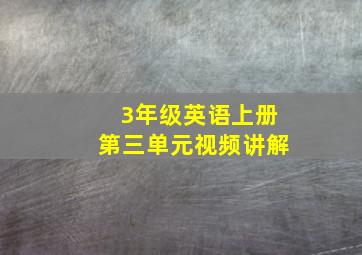 3年级英语上册
第三单元视频讲解